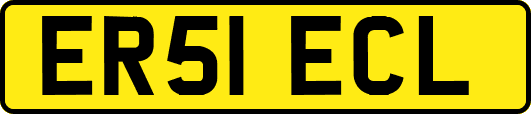 ER51 ECL